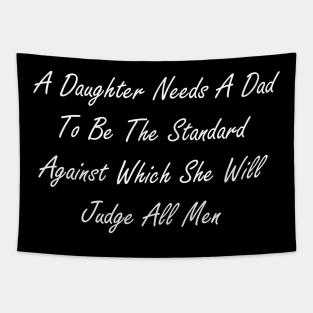 A Daughter Needs A Dad To Be The Standard Against Which She Will Judge All Men